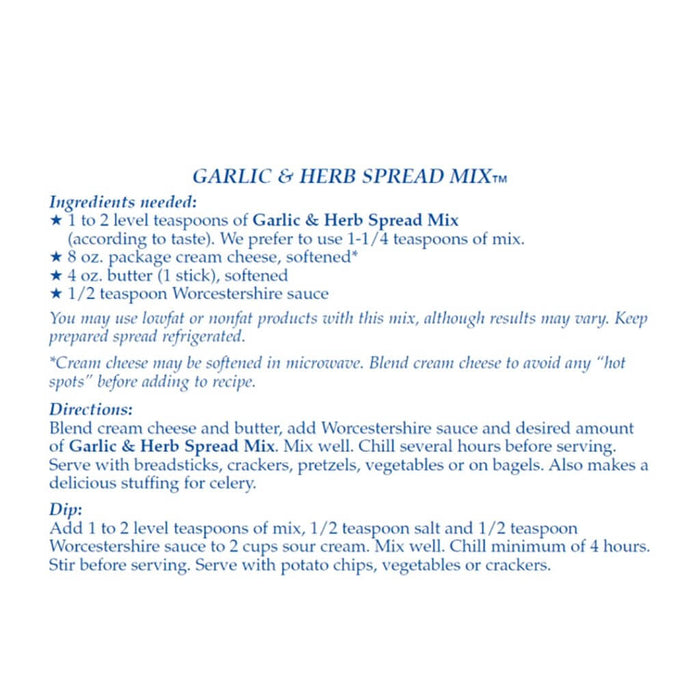 GARLIC & HERB SPREAD MIX™

Ingredients needed:
★ 1 to 2 level teaspoons of Garlic & Herb Spread Mix (according to taste). We prefer to use 1-1/4 teaspoons of mix.
★ 8 oz. package cream cheese, softened*
★ 4 oz. butter (1 stick), softened
★ 1/2 teaspoon Worcestershire sauce

You may use lowfat or nonfat products with this mix, although results may vary. Keep prepared spread refrigerated.

*Cream cheese may be softened in microwave. Blend cream cheese to avoid any "hot spots" before adding to recipe.

Directions:
Blend cream cheese and butter, add Worcestershire sauce and desired amount of Garlic & Herb Spread Mix. Mix well. Chill several hours before serving. Serve with breadsticks, crackers, pretzels, vegetables or on bagels. Also makes a delicious stuffing for celery.

Dip:
Add 1 to 2 level teaspoons of mix, 1/2 teaspoon salt and 1/2 teaspoon Worcestershire sauce to 2 cups sour cream. Mix well. Chill minimum of 4 hours. Stir before serving. Serve with potato chips, vegetables or crackers.